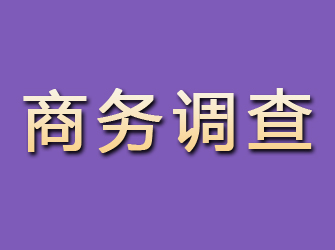 商务调查